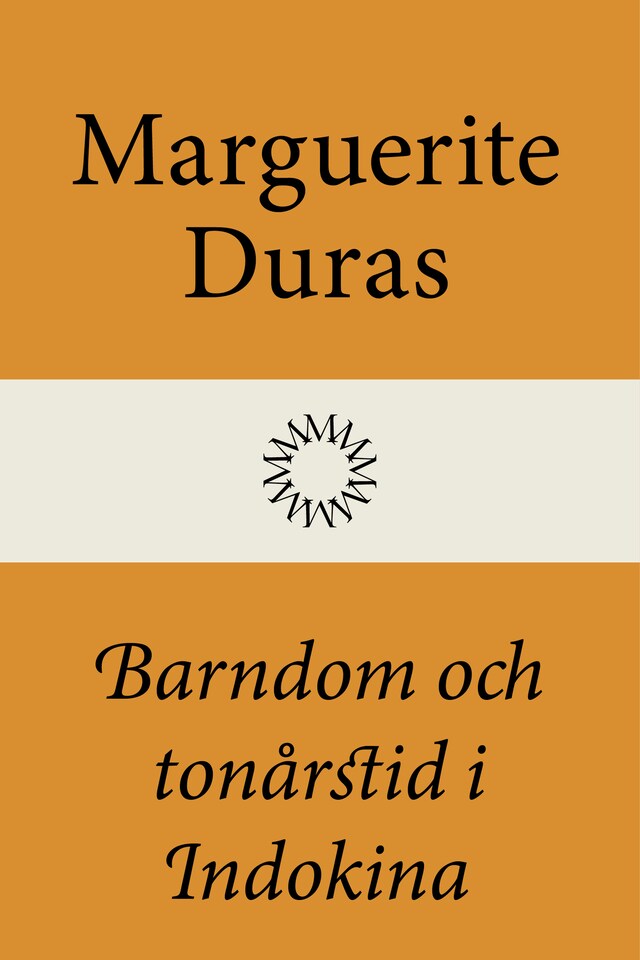 Marguerite Duras

Barndom och tonårstid i Indokina